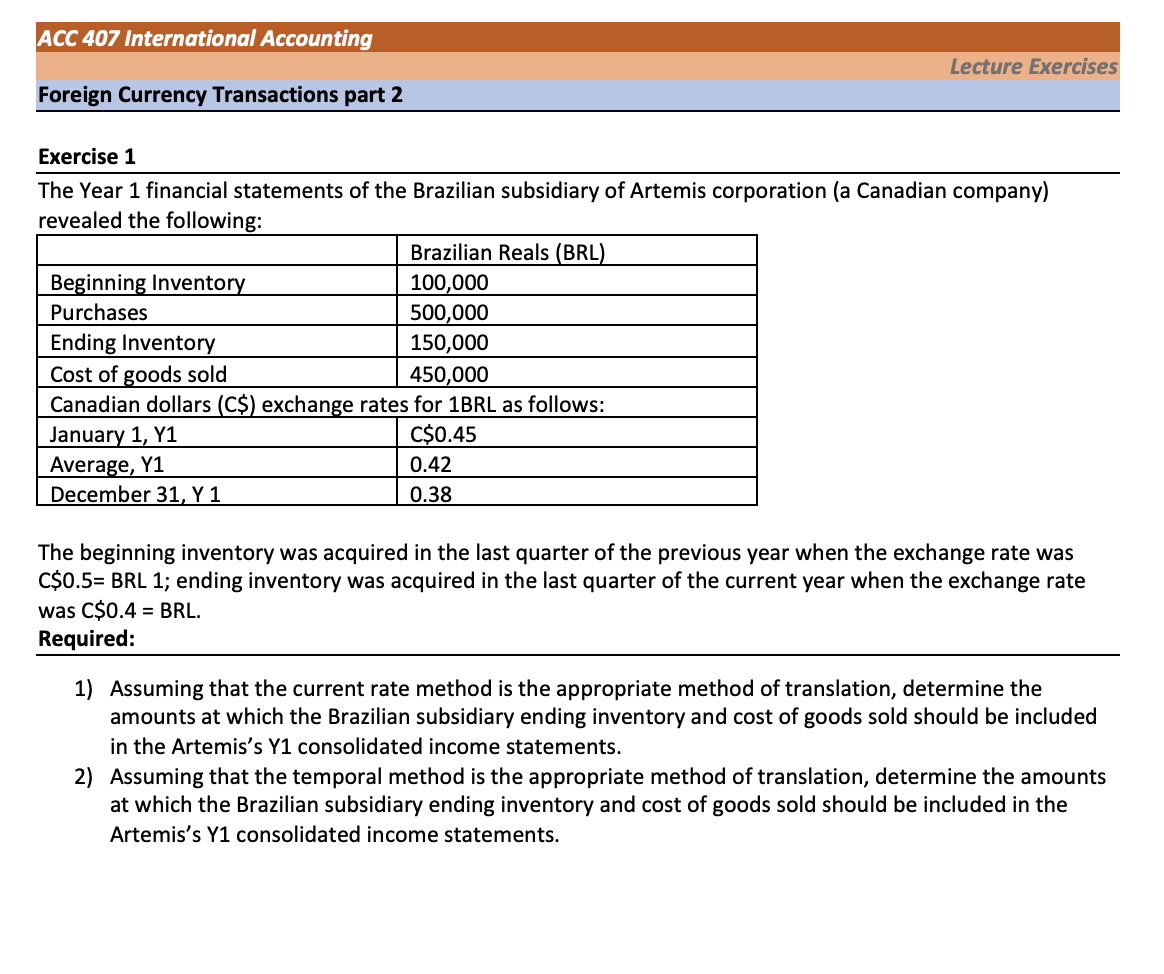 ACC 407 International Accounting

Lecture Exercises

Foreign Currency Transactions part 2

Exercise 1

The Year 1 financial statements of the Brazilian subsidiary of Artemis corporation (a Canadian company) revealed the following:

|  | Brazilian Reals (BRL) |
|---|---|
| Beginning Inventory | 100,000 |
| Purchases | 500,000 |
| Ending Inventory | 150,000 |
| Cost of goods sold | 450,000 |
| Canadian dollars (C$) exchange rates for 1BRL as follows: |  |
| January 1, Y1 | C$0.45 |
| Average, Y1 | 0.42 |
| December 31, Y 1 | 0.38 |

The beginning inventory was acquired in the last quarter of the previous year when the exchange rate was C$0.5= BRL 1; ending inventory was acquired in the last quarter of the current year when the exchange rate was C$0.4 = BRL.

Required:

1) Assuming that the current rate method is the appropriate method of translation, determine the amounts at which the Brazilian subsidiary ending inventory and cost of goods sold should be included in the Artemis's Y1 consolidated income statements.

2) Assuming that the temporal method is the appropriate method of translation, determine the amounts at which the Brazilian subsidiary ending inventory and cost of goods sold should be included in the Artemis's Y1 consolidated income statements.